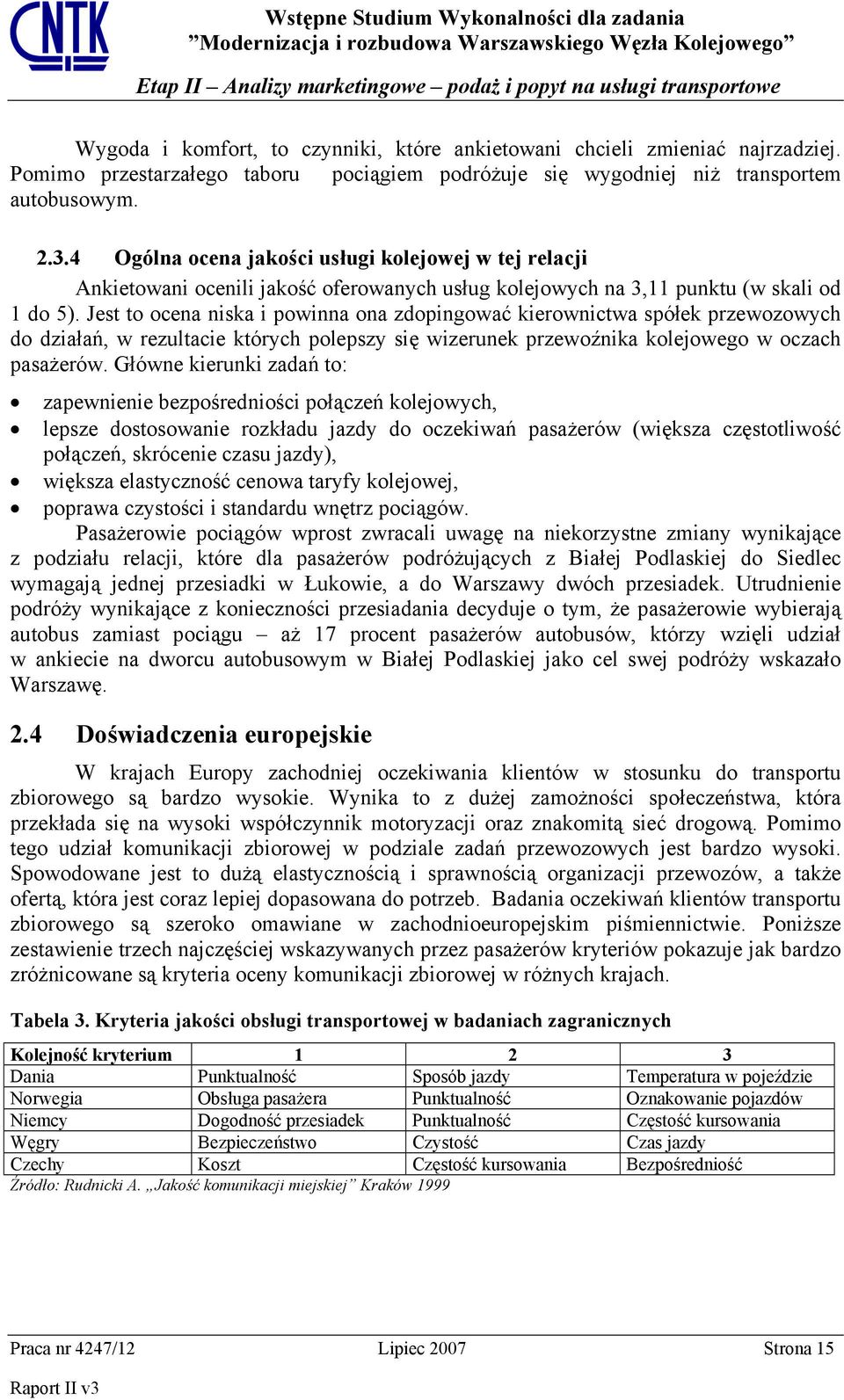 CNTK

Wstępne Studium Wykonalności dla zadania
"Modernizacja i rozbudowa Warszawskiego Węzła Kolejowego"

Etap II – Analizy marketingowe – podaż i popyt na usługi transportowe

Wygoda i komfort, to czynniki, które ankietowani chcieli zmieniać najrzadziej. Pomimo przestarzałego taboru pociągiem podróżuje się wygodniej niż transportem autobusowym.

2.3.4 Ogólna ocena jakości usługi kolejowej w tej relacji

Ankietowani ocenili jakość oferowanych usług kolejowych na 3,11 punktu (w skali od 1 do 5). Jest to ocena niska i powinna ona zdopingować kierownictwa spółek przewozowych do działań, w rezultacie których polepszy się wizerunek przewoźnika kolejowego w oczach pasażerów. Główne kierunki zadań to:

• zapewnienie bezpośredniości połączeń kolejowych,
• lepsze dostosowanie rozkładu jazdy do oczekiwań pasażerów (większa częstotliwość połączeń, skrócenie czasu jazdy),
• większa elastyczność cenowa taryfy kolejowej,
• poprawa czystości i standardu wnętrz pociągów.

Pasażerowie pociągów wprost zwracali uwagę na niekorzystne zmiany wynikające z podziału relacji, które dla pasażerów podróżujących z Białej Podlaskiej do Siedlec wymagają jednej przesiadki w Łukowie, a do Warszawy dwóch przesiadek. Utrudnienie podróży wynikające z konieczności przesiadania decyduje o tym, że pasażerowie wybierają autobus zamiast pociągu – aż 17 procent pasażerów autobusów, którzy wzięli udział w ankiecie na dworcu autobusowym w Białej Podlaskiej jako cel swej podróży wskazało Warszawę.

2.4 Doświadczenia europejskie

W krajach Europy zachodniej oczekiwania klientów w stosunku do transportu zbiorowego są bardzo wysokie. Wynika to z dużej zamożności społeczeństwa, która przekłada się na wysoki współczynnik motoryzacji oraz znakomitą sieć drogową. Pomimo tego udział komunikacji zbiorowej w podziale zadań przewozowych jest bardzo wysoki. Spowodowane jest to dużą elastycznością i sprawnością organizacji przewozów, a także ofertą, która jest coraz lepiej dopasowana do potrzeb. Badania oczekiwań klientów transportu zbiorowego są szeroko omawiane w zachodnioeuropejskim piśmiennictwie. Poniższe zestawienie trzech najczęściej wskazywanych przez pasażerów kryteriów pokazuje jak bardzo zróżnicowane są kryteria oceny komunikacji zbiorowej w różnych krajach.

Tabela 3. Kryteria jakości obsługi transportowej w badaniach zagranicznych

| Kolejność kryterium | 1 | 2 | 3 |
|---|---|---|---|
| Dania | Punktualność | Sposób jazdy | Temperatura w pojeździe |
| Norwegia | Obsługa pasażera | Punktualność | Oznakowanie pojazdów |
| Niemcy | Dogodność przesiadek | Punktualność | Częstość kursowania |
| Węgry | Bezpieczeństwo | Czystość | Czas jazdy |
| Czechy | Koszt | Częstość kursowania | Bezpośredniość |

Źródło: Rudnicki A. „Jakość komunikacji miejskiej" Kraków 1999

Praca nr 4247/12 Lipiec 2007 Strona 15
Raport II v3